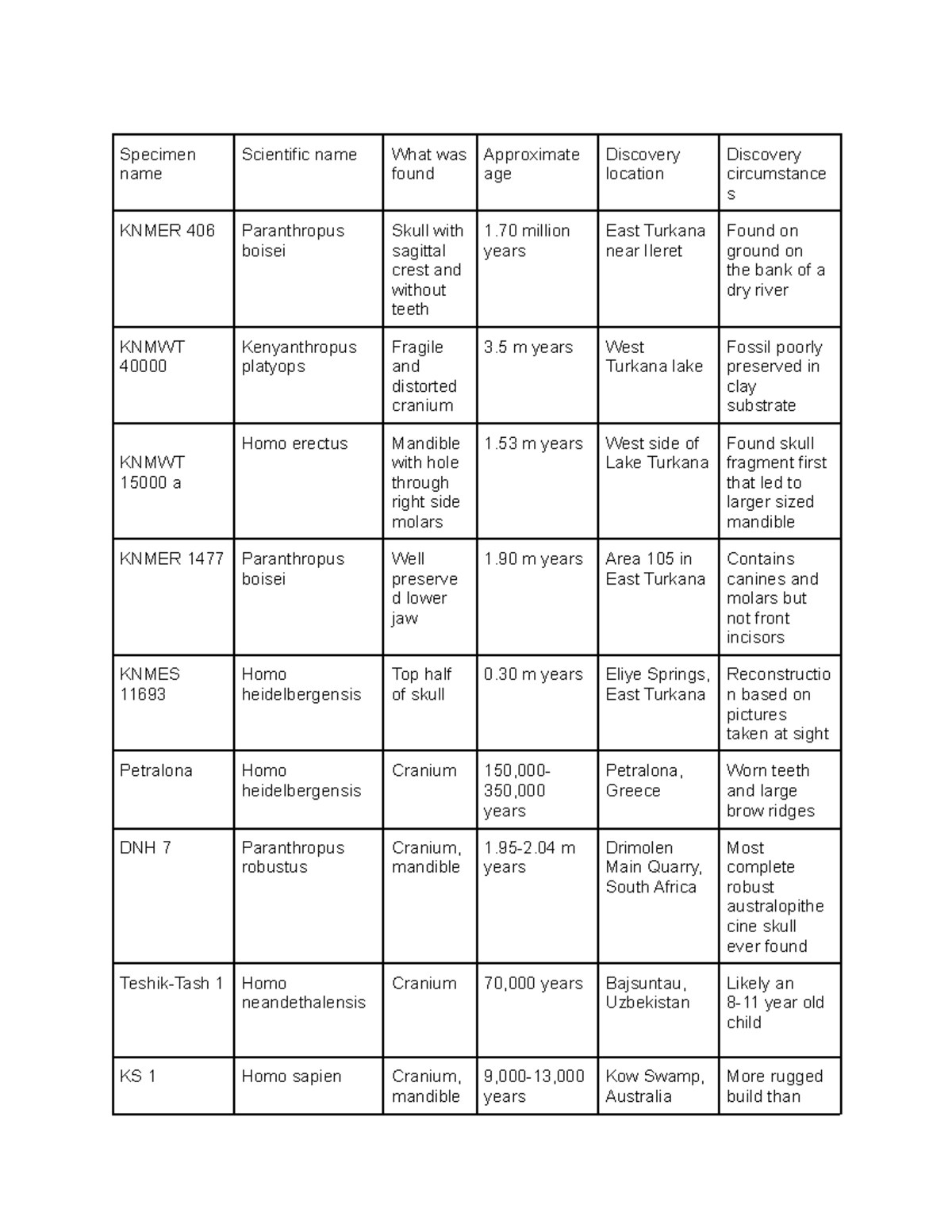 | Specimen name | Scientific name | What was found | Approximate age | Discovery location | Discovery circumstances |
|---|---|---|---|---|---|
| KNMER 406 | Paranthropus boisei | Skull with sagittal crest and without teeth | 1.70 million years | East Turkana near Ileret | Found on ground on the bank of a dry river |
| KNMWT 40000 | Kenyanthropus platyops | Fragile and distorted cranium | 3.5 m years | West Turkana lake | Fossil poorly preserved in clay substrate |
| KNMWT 15000 a | Homo erectus | Mandible with hole through right side molars | 1.53 m years | West side of Lake Turkana | Found skull fragment first that led to larger sized mandible |
| KNMER 1477 | Paranthropus boisei | Well preserved lower jaw | 1.90 m years | Area 105 in East Turkana | Contains canines and molars but not front incisors |
| KNMES 11693 | Homo heidelbergensis | Top half of skull | 0.30 m years | Eliye Springs, East Turkana | Reconstruction based on pictures taken at sight |
| Petralona | Homo heidelbergensis | Cranium | 150,000-350,000 years | Petralona, Greece | Worn teeth and large brow ridges |
| DNH 7 | Paranthropus robustus | Cranium, mandible | 1.95-2.04 m years | Drimolen Main Quarry, South Africa | Most complete robust australopithecine skull ever found |
| Teshik-Tash 1 | Homo neandethalensis | Cranium | 70,000 years | Bajsuntau, Uzbekistan | Likely an 8-11 year old child |
| KS 1 | Homo sapien | Cranium, mandible | 9,000-13,000 years | Kow Swamp, Australia | More rugged build than |